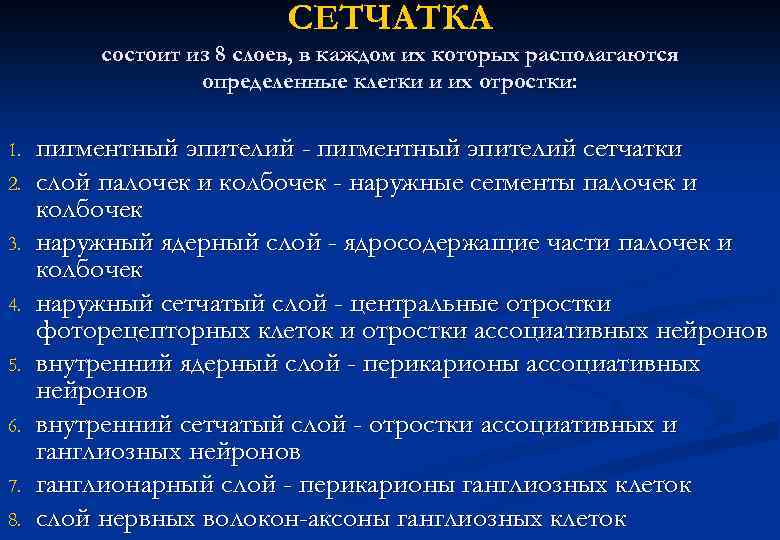 СЕТЧАТКА

состоит из 8 слоев, в каждом их которых располагаются определенные клетки и их отростки:

1. пигментный эпителий - пигментный эпителий сетчатки
2. слой палочек и колбочек - наружные сегменты палочек и колбочек
3. наружный ядерный слой - ядросодержащие части палочек и колбочек
4. наружный сетчатый слой - центральные отростки фоторецепторных клеток и отростки ассоциативных нейронов
5. внутренний ядерный слой - перикарионы ассоциативных нейронов
6. внутренний сетчатый слой - отростки ассоциативных и ганглиозных нейронов
7. ганглионарный слой - перикарионы ганглиозных клеток
8. слой нервных волокон-аксоны ганглиозных клеток